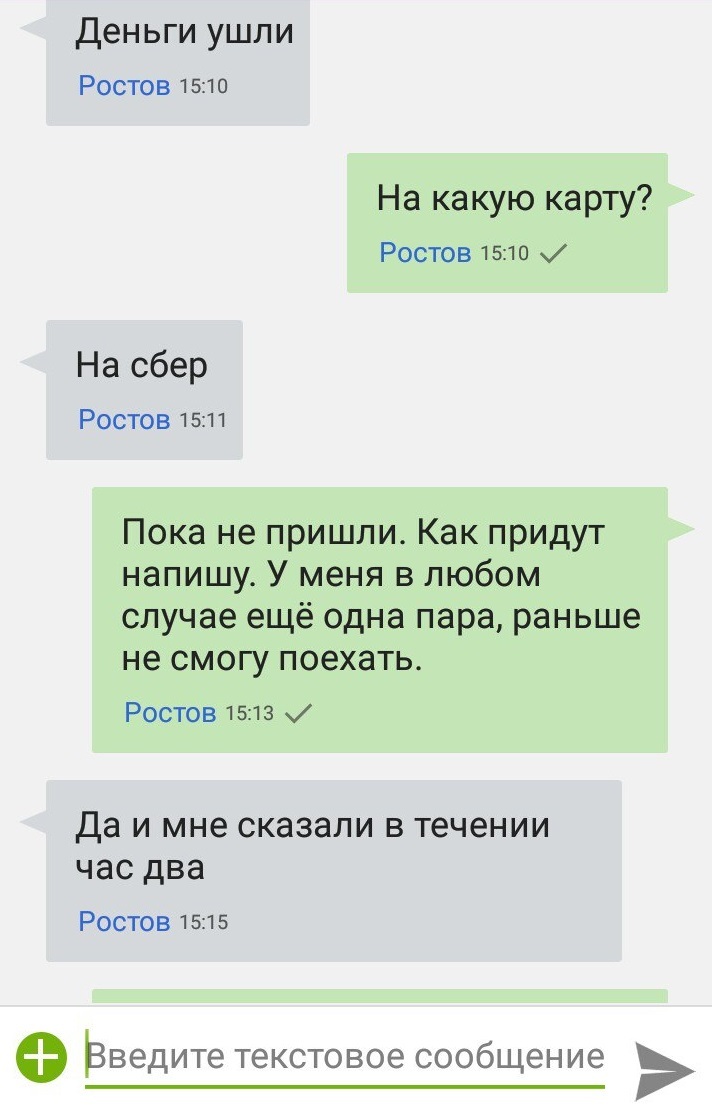 Деньги ушли
Ростов 15:10

На какую карту?
Ростов 15:10

На сбер
Ростов 15:11

Пока не пришли. Как придут напишу. У меня в любом случае ещё одна пара, раньше не смогу поехать.
Ростов 15:13

Да и мне сказали в течении час два
Ростов 15:15

Введите текстовое сообщение